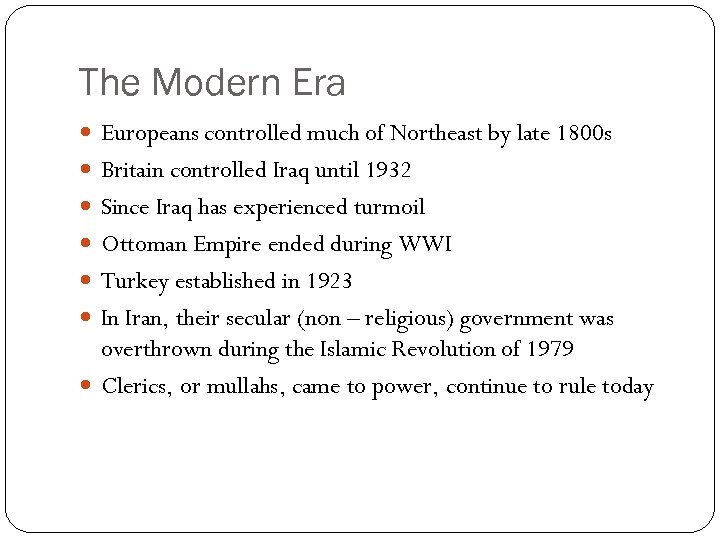 The Modern Era

- Europeans controlled much of Northeast by late 1800s
- Britain controlled Iraq until 1932
- Since Iraq has experienced turmoil
- Ottoman Empire ended during WWI
- Turkey established in 1923
- In Iran, their secular (non – religious) government was overthrown during the Islamic Revolution of 1979
- Clerics, or mullahs, came to power, continue to rule today